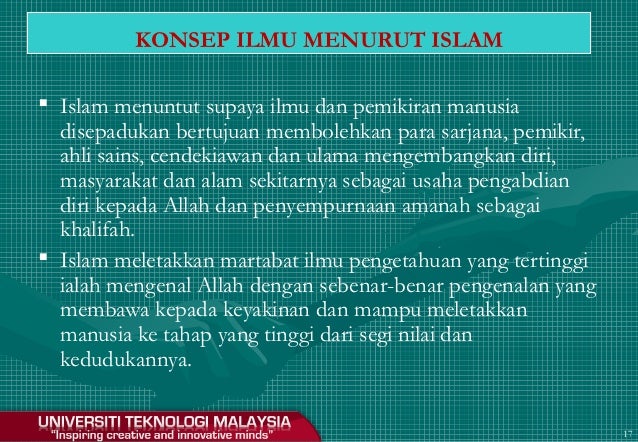 KONSEP ILMU MENURUT ISLAM

• Islam menuntut supaya ilmu dan pemikiran manusia disepadukan bertujuan membolehkan para sarjana, pemikir, ahli sains, cendekiawan dan ulama mengembangkan diri, masyarakat dan alam sekitarnya sebagai usaha pengabdian diri kepada Allah dan penyempurnaan amanah sebagai khalifah.

• Islam meletakkan martabat ilmu pengetahuan yang tertinggi ialah mengenal Allah dengan sebenar-benar pengenalan yang membawa kepada keyakinan dan mampu meletakkan manusia ke tahap yang tinggi dari segi nilai dan kedudukannya.

UNIVERSITI TEKNOLOGI MALAYSIA
"Inspiring creative and innovative minds"

17